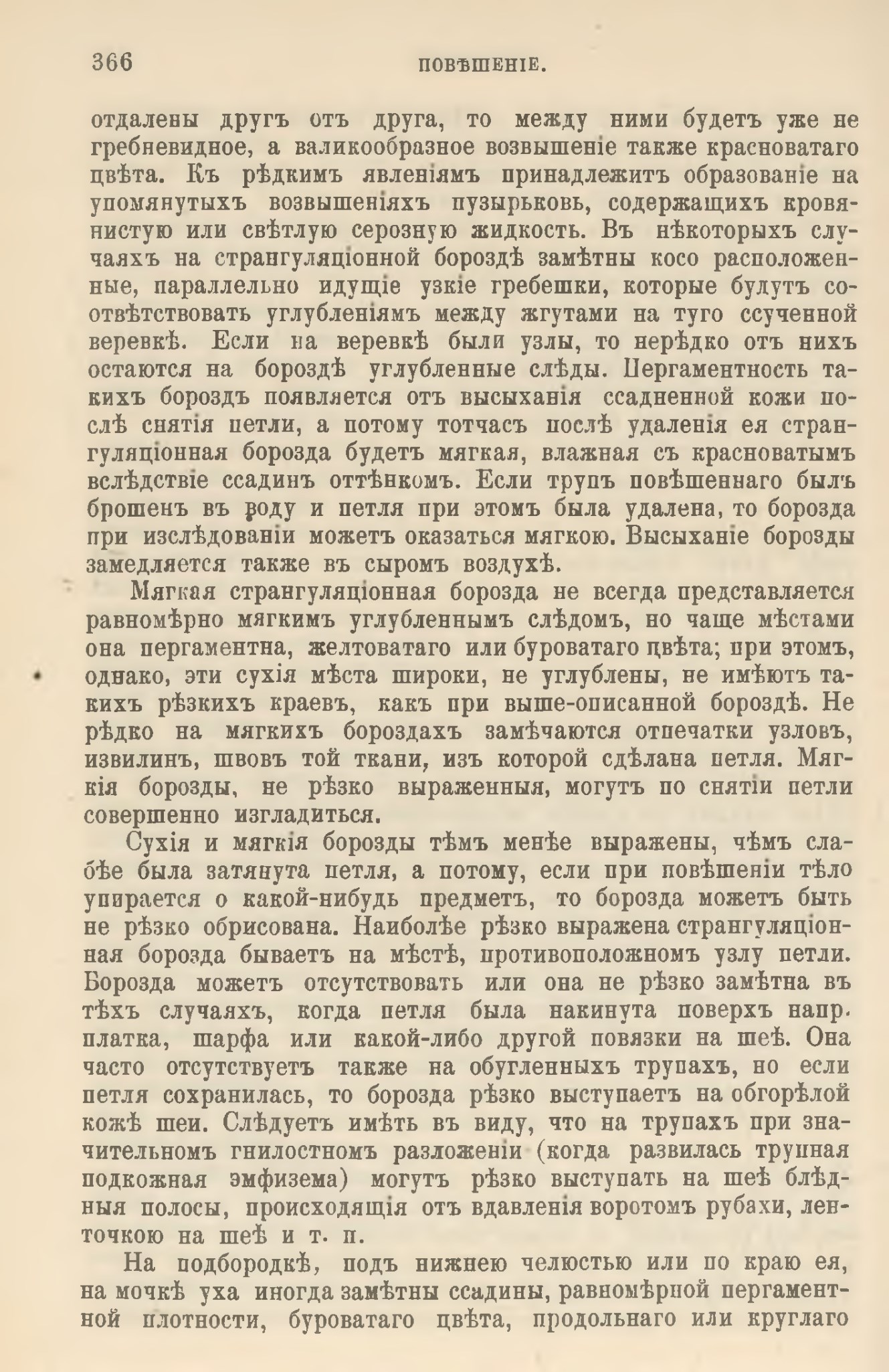 366 ПОВѢШЕНІЕ.

отдалены другъ отъ друга, то между ними будетъ уже не гребневидное, а валикообразное возвышеніе также красноватаго цвѣта. Къ рѣдкимъ явленіямъ принадлежитъ образованіе на упомянутыхъ возвышеніяхъ пузырьковъ, содержащихъ кровянистую или свѣтлую серозную жидкость. Въ нѣкоторыхъ случаяхъ на странгуляціонной бороздѣ замѣтны косо расположенные, параллельно идущіе узкіе гребешки, которые будутъ соотвѣтствовать углубленіямъ между жгутами на туго ссученной веревкѣ. Если на веревкѣ были узлы, то нерѣдко отъ нихъ остаются на бороздѣ углубленные слѣды. Пергаментность такихъ бороздъ появляется отъ высыханія ссадненной кожи послѣ снятія петли, а потому тотчасъ послѣ удаленія ея странгуляціонная борозда будетъ мягкая, влажная съ красноватымъ вслѣдствіе ссадинъ оттѣнкомъ. Если трупъ повѣшеннаго былъ брошенъ въ воду и петля при этомъ была удалена, то борозда при изслѣдованіи можетъ оказаться мягкою. Высыханіе борозды замедляется также въ сыромъ воздухѣ.

Мягкая странгуляціонная борозда не всегда представляется равномѣрно мягкимъ углубленнымъ слѣдомъ, но чаще мѣстами она пергаментна, желтоватаго или буроватаго цвѣта; при этомъ, однако, эти сухія мѣста широки, не углублены, не имѣютъ такихъ рѣзкихъ краевъ, какъ при выше-описанной бороздѣ. Не рѣдко на мягкихъ бороздахъ замѣчаются отпечатки узловъ, извилинъ, швовъ той ткани, изъ которой сдѣлана петля. Мягкія борозды, не рѣзко выраженныя, могутъ по снятіи петли совершенно изгладиться.

Сухія и мягкія борозды тѣмъ менѣе выражены, чѣмъ слабѣе была затянута петля, а потому, если при повѣшеніи тѣло упирается о какой-нибудь предметъ, то борозда можетъ быть не рѣзко обрисована. Наиболѣе рѣзко выражена странгуляціонная борозда бываетъ на мѣстѣ, противоположномъ узлу петли. Борозда можетъ отсутствовать или она не рѣзко замѣтна въ тѣхъ случаяхъ, когда петля была накинута поверхъ напр. платка, шарфа или какой-либо другой повязки на шеѣ. Она часто отсутствуетъ также на обугленныхъ трупахъ, но если петля сохранилась, то борозда рѣзко выступаетъ на обгорѣлой кожѣ шеи. Слѣдуетъ имѣть въ виду, что на трупахъ при значительномъ гнилостномъ разложеніи (когда развилась трупная подкожная эмфизема) могутъ рѣзко выступать на шеѣ блѣдныя полосы, происходящія отъ вдавленія воротомъ рубахи, ленточкою на шеѣ и т. п.

На подбородкѣ, подъ нижнею челюстью или по краю ея, на мочкѣ уха иногда замѣтны ссадины, равномѣрной пергаментной плотности, буроватаго цвѣта, продольнаго или круглаго